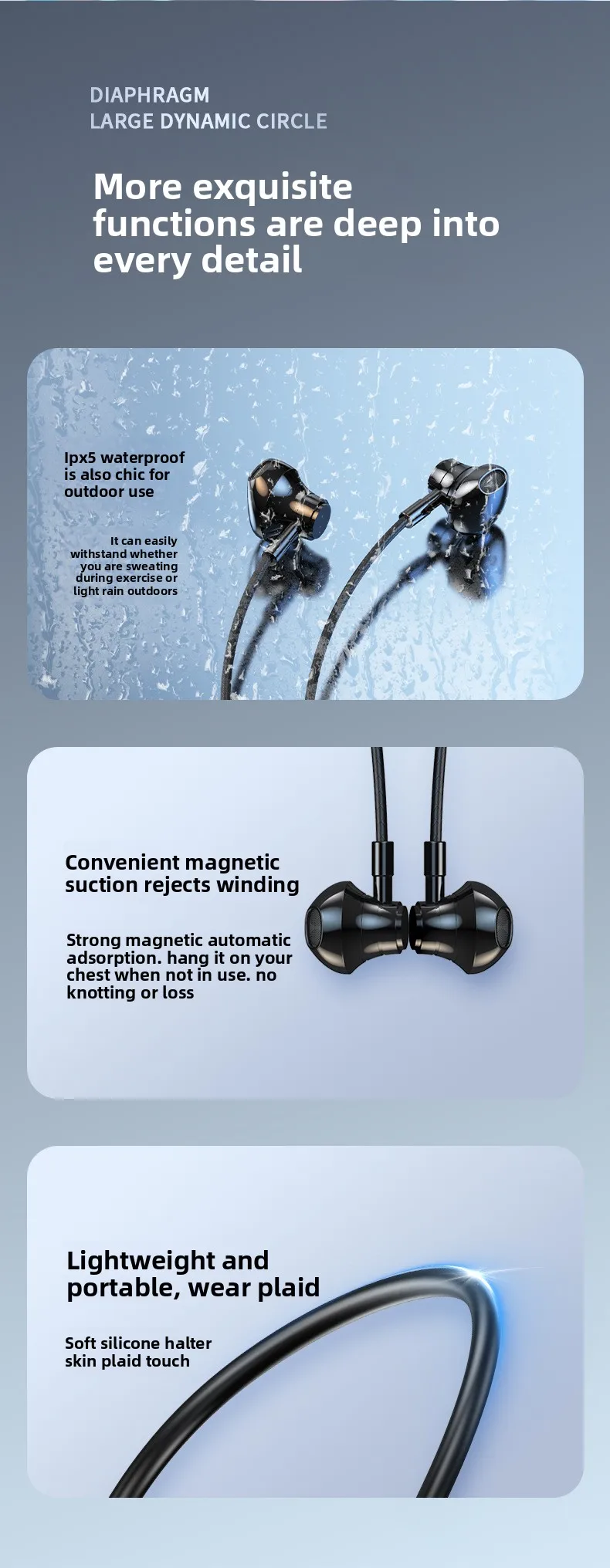 DIAPHRAGM
LARGE DYNAMIC CIRCLE

More exquisite functions are deep into every detail

Ipx5 waterproof is also chic for outdoor use

It can easily withstand whether you are sweating during exercise or light rain outdoors

Convenient magnetic suction rejects winding

Strong magnetic automatic adsorption. hang it on your chest when not in use. no knotting or loss

Lightweight and portable, wear plaid

Soft silicone halter skin plaid touch